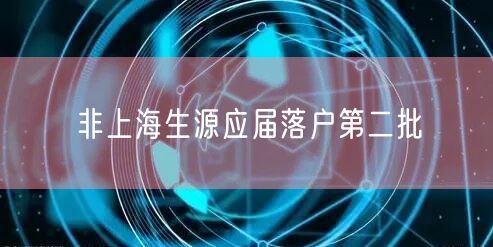 非上海生源应届落户第二批